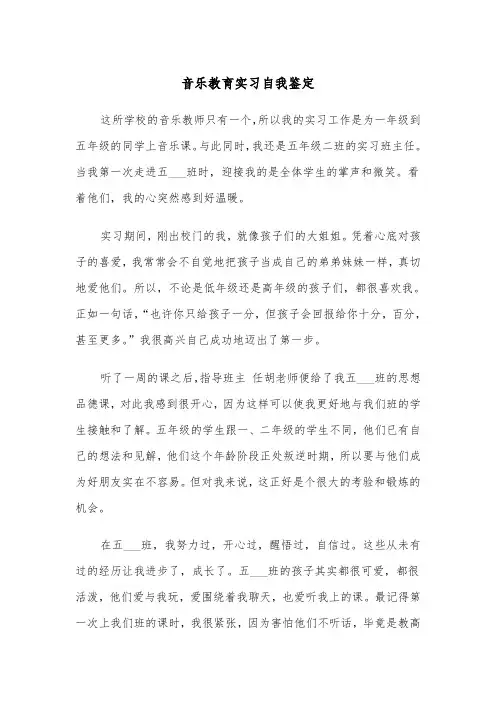 音乐教育实习自我鉴定

这所学校的音乐教师只有一个,所以我的实习工作是为一年级到五年级的同学上音乐课。与此同时,我还是五年级二班的实习班主任。当我第一次走进五___班时,迎接我的是全体学生的掌声和微笑。看着他们,我的心突然感到好温暖。

实习期间,刚出校门的我,就像孩子们的大姐姐。凭着心底对孩子的喜爱,我常常会不自觉地把孩子当成自己的弟弟妹妹一样,真切地爱他们。所以,不论是低年级还是高年级的孩子们,都很喜欢我。正如一句话,“也许你只给孩子一分,但孩子会回报给你十分,百分,甚至更多。”我很高兴自己成功地迈出了第一步。

听了一周的课之后,指导班主 任胡老师便给了我五___班的思想品德课,对此我感到很开心,因为这样可以使我更好地与我们班的学生接触和了解。五年级的学生跟一、二年级的学生不同,他们已有自己的想法和见解,他们这个年龄阶段正处叛逆时期,所以要与他们成为好朋友实在不容易。但对我来说,这正好是个很大的考验和锻炼的机会。

在五___班,我努力过,开心过,醒悟过,自信过。这些从未有过的经历让我进步了,成长了。五___班的孩子其实都很可爱,都很活泼,他们爱与我玩,爱围绕着我聊天,也爱听我上的课。最记得第一次上我们班的课时,我很紧张,因为害怕他们不听话,毕竟是教高